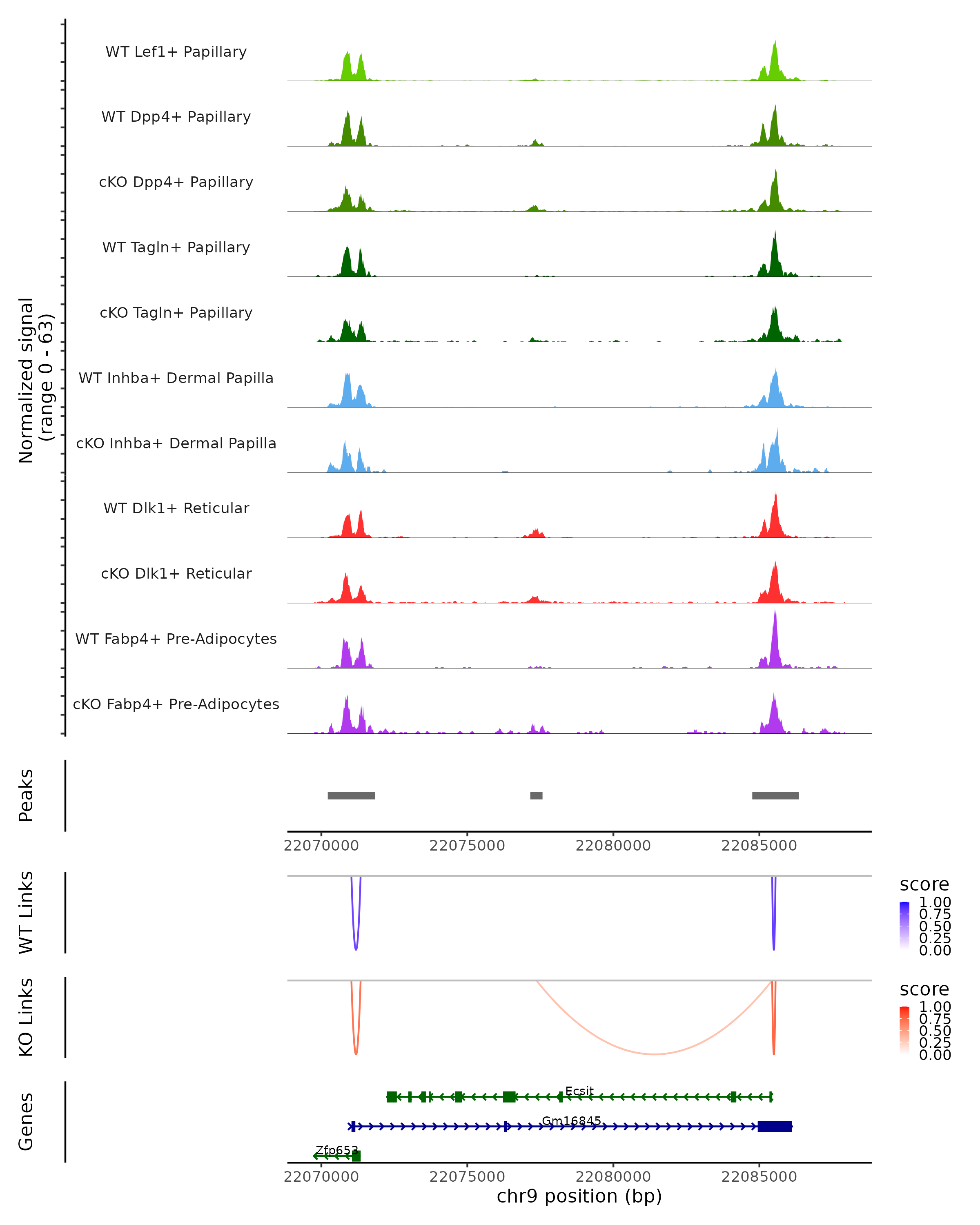 Normalized signal
(range 0 - 63)

WT Lef1+ Papillary
WT Dpp4+ Papillary
cKO Dpp4+ Papillary
WT Tagln+ Papillary
cKO Tagln+ Papillary
WT Inhba+ Dermal Papilla
cKO Inhba+ Dermal Papilla
WT Dlk1+ Reticular
cKO Dlk1+ Reticular
WT Fabp4+ Pre-Adipocytes
cKO Fabp4+ Pre-Adipocytes

Peaks

22070000 22075000 22080000 22085000

WT Links
score
1.00
0.75
0.50
0.25
0.00

KO Links
score
1.00
0.75
0.50
0.25
0.00

Genes
Ecsit
Gm16845
Zfp653

22070000 22075000 22080000 22085000
chr9 position (bp)